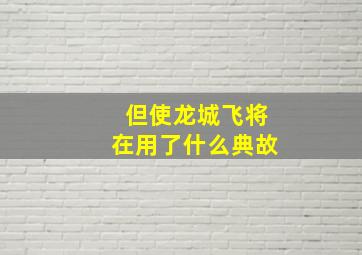 但使龙城飞将
在用了什么典故